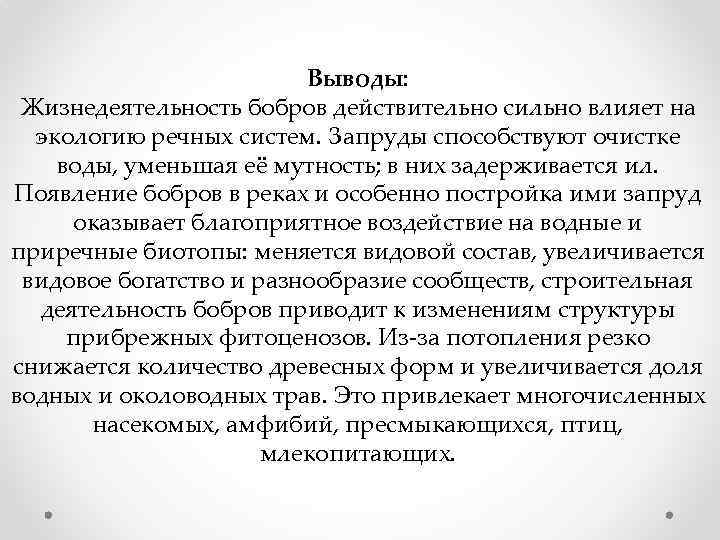 Выводы:
Жизнедеятельность бобров действительно сильно влияет на экологию речных систем. Запруды способствуют очистке воды, уменьшая её мутность; в них задерживается ил. Появление бобров в реках и особенно постройка ими запруд оказывает благоприятное воздействие на водные и приречные биотопы: меняется видовой состав, увеличивается видовое богатство и разнообразие сообществ, строительная деятельность бобров приводит к изменениям структуры прибрежных фитоценозов. Из-за потопления резко снижается количество древесных форм и увеличивается доля водных и околоводных трав. Это привлекает многочисленных насекомых, амфибий, пресмыкающихся, птиц, млекопитающих.